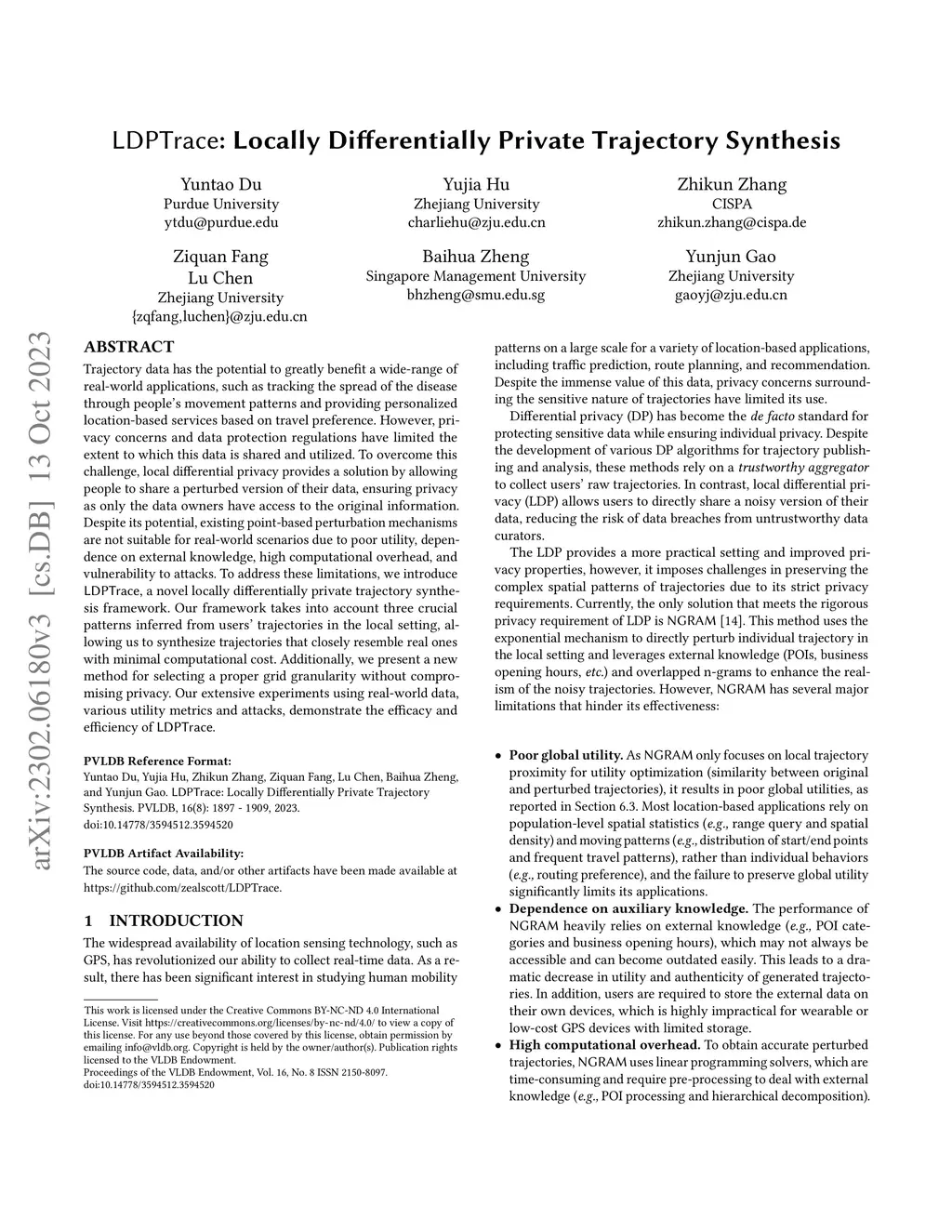 LDPTrace: Locally Differentially Private Trajectory Synthesis

Yuntao Du
Purdue University
ytdu@purdue.edu

Yujia Hu
Zhejiang University
charliehu@zju.edu.cn

Zhikun Zhang
CISPA
zhikun.zhang@cispa.de

Ziquan Fang
Lu Chen
Zhejiang University
{zqfang,luchen}@zju.edu.cn

Baihua Zheng
Singapore Management University
bhzheng@smu.edu.sg

Yunjun Gao
Zhejiang University
gaoyj@zju.edu.cn

arXiv:2302.06180v3 [cs.DB] 13 Oct 2023

ABSTRACT
Trajectory data has the potential to greatly benefit a wide-range of real-world applications, such as tracking the spread of the disease through people's movement patterns and providing personalized location-based services based on travel preference. However, privacy concerns and data protection regulations have limited the extent to which this data is shared and utilized. To overcome this challenge, local differential privacy provides a solution by allowing people to share a perturbed version of their data, ensuring privacy as only the data owners have access to the original information. Despite its potential, existing point-based perturbation mechanisms are not suitable for real-world scenarios due to poor utility, dependence on external knowledge, high computational overhead, and vulnerability to attacks. To address these limitations, we introduce LDPTrace, a novel locally differentially private trajectory synthesis framework. Our framework takes into account three crucial patterns inferred from users' trajectories in the local setting, allowing us to synthesize trajectories that closely resemble real ones with minimal computational cost. Additionally, we present a new method for selecting a proper grid granularity without compromising privacy. Our extensive experiments using real-world data, various utility metrics and attacks, demonstrate the efficacy and efficiency of LDPTrace.

PVLDB Reference Format:
Yuntao Du, Yujia Hu, Zhikun Zhang, Ziquan Fang, Lu Chen, Baihua Zheng, and Yunjun Gao. LDPTrace: Locally Differentially Private Trajectory Synthesis. PVLDB, 16(8): 1897 - 1909, 2023.
doi:10.14778/3594512.3594520

PVLDB Artifact Availability:
The source code, data, and/or other artifacts have been made available at https://github.com/zealscott/LDPTrace.

1 INTRODUCTION
The widespread availability of location sensing technology, such as GPS, has revolutionized our ability to collect real-time data. As a result, there has been significant interest in studying human mobility

This work is licensed under the Creative Commons BY-NC-ND 4.0 International License. Visit https://creativecommons.org/licenses/by-nc-nd/4.0/ to view a copy of this license. For any use beyond those covered by this license, obtain permission by emailing info@vldb.org. Copyright is held by the owner/author(s). Publication rights licensed to the VLDB Endowment.
Proceedings of the VLDB Endowment, Vol. 16, No. 8 ISSN 2150-8097.
doi:10.14778/3594512.3594520

patterns on a large scale for a variety of location-based applications, including traffic prediction, route planning, and recommendation. Despite the immense value of this data, privacy concerns surrounding the sensitive nature of trajectories have limited its use.

Differential privacy (DP) has become the de facto standard for protecting sensitive data while ensuring individual privacy. Despite the development of various DP algorithms for trajectory publishing and analysis, these methods rely on a trustworthy aggregator to collect users' raw trajectories. In contrast, local differential privacy (LDP) allows users to directly share a noisy version of their data, reducing the risk of data breaches from untrustworthy data curators.

The LDP provides a more practical setting and improved privacy properties, however, it imposes challenges in preserving the complex spatial patterns of trajectories due to its strict privacy requirements. Currently, the only solution that meets the rigorous privacy requirement of LDP is NGRAM [14]. This method uses the exponential mechanism to directly perturb individual trajectory in the local setting and leverages external knowledge (POIs, business opening hours, etc.) and overlapped n-grams to enhance the realism of the noisy trajectories. However, NGRAM has several major limitations that hinder its effectiveness:

• Poor global utility. As NGRAM only focuses on local trajectory proximity for utility optimization (similarity between original and perturbed trajectories), it results in poor global utilities, as reported in Section 6.3. Most location-based applications rely on population-level spatial statistics (e.g., range query and spatial density) and moving patterns (e.g., distribution of start/end points and frequent travel patterns), rather than individual behaviors (e.g., routing preference), and the failure to preserve global utility significantly limits its applications.
• Dependence on auxiliary knowledge. The performance of NGRAM heavily relies on external knowledge (e.g., POI categories and business opening hours), which may not always be accessible and can become outdated easily. This leads to a dramatic decrease in utility and authenticity of generated trajectories. In addition, users are required to store the external data on their own devices, which is highly impractical for wearable or low-cost GPS devices with limited storage.
• High computational overhead. To obtain accurate perturbed trajectories, NGRAM uses linear programming solvers, which are time-consuming and require pre-processing to deal with external knowledge (e.g., POI processing and hierarchical decomposition).